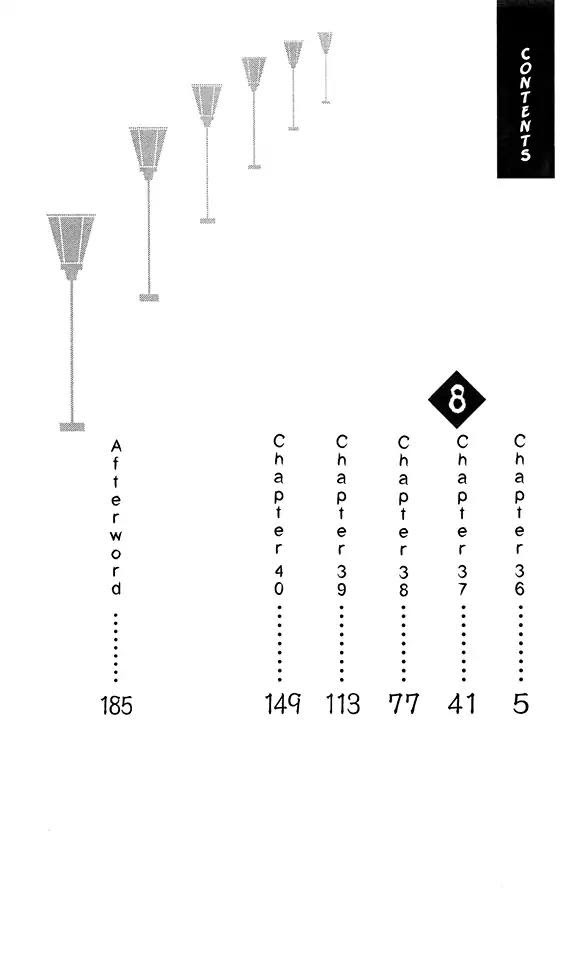 CONTENTS

8

Chapter 36 5
Chapter 37 41
Chapter 38 77
Chapter 39 113
Chapter 40 149
Afterword 185